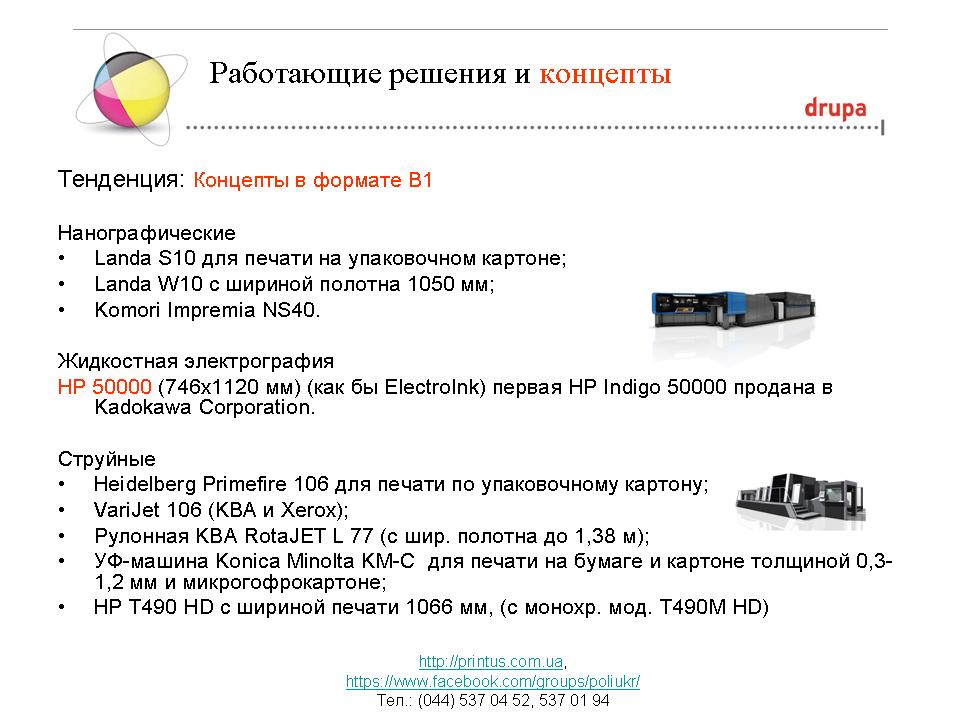 Работающие решения и концепты

drupa

Тенденция: Концепты в формате В1

Нанографические
• Landa S10 для печати на упаковочном картоне;
• Landa W10 с шириной полотна 1050 мм;
• Komori Impremia NS40.

Жидкостная электрография
HP 50000 (746x1120 мм) (как бы ElectroInk) первая HP Indigo 50000 продана в Kadokawa Corporation.

Струйные
• Heidelberg Primefire 106 для печати по упаковочному картону;
• VariJet 106 (KBA и Xerox);
• Рулонная KBA RotaJET L 77 (с шир. полотна до 1,38 м);
• УФ-машина Konica Minolta KM-C для печати на бумаге и картоне толщиной 0,3-1,2 мм и микрогофрокартоне;
• HP T490 HD с шириной печати 1066 мм, (с монохр. мод. T490M HD)

http://printus.com.ua,
https://www.facebook.com/groups/poliukr/
Тел.: (044) 537 04 52, 537 01 94